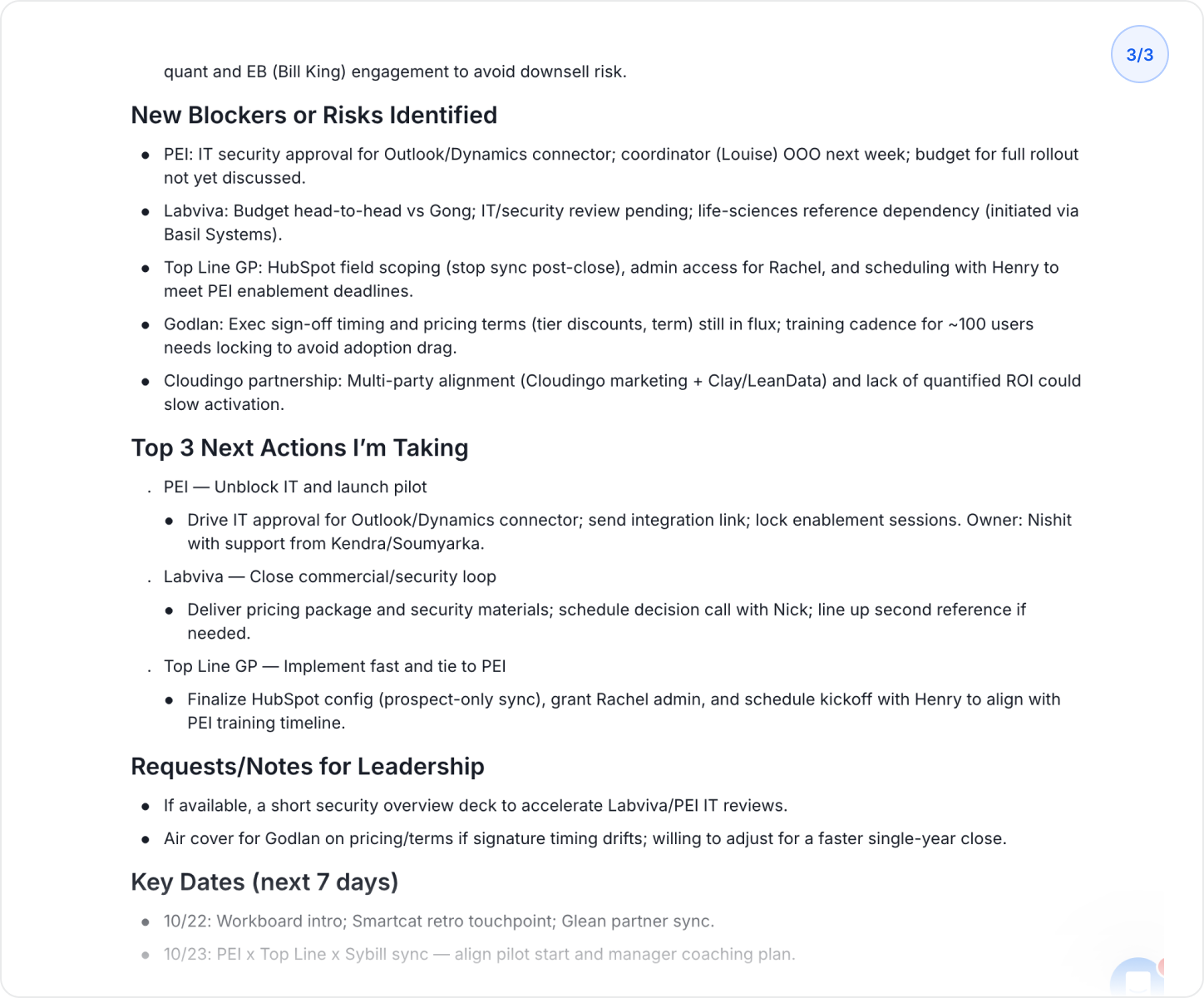 3/3

quant and EB (Bill King) engagement to avoid downsell risk.

New Blockers or Risks Identified

- PEI: IT security approval for Outlook/Dynamics connector; coordinator (Louise) OOO next week; budget for full rollout not yet discussed.
- Labviva: Budget head-to-head vs Gong; IT/security review pending; life-sciences reference dependency (initiated via Basil Systems).
- Top Line GP: HubSpot field scoping (stop sync post-close), admin access for Rachel, and scheduling with Henry to meet PEI enablement deadlines.
- Godlan: Exec sign-off timing and pricing terms (tier discounts, term) still in flux; training cadence for ~100 users needs locking to avoid adoption drag.
- Cloudingo partnership: Multi-party alignment (Cloudingo marketing + Clay/LeanData) and lack of quantified ROI could slow activation.

Top 3 Next Actions I'm Taking

. PEI — Unblock IT and launch pilot
  - Drive IT approval for Outlook/Dynamics connector; send integration link; lock enablement sessions. Owner: Nishit with support from Kendra/Soumyarka.
. Labviva — Close commercial/security loop
  - Deliver pricing package and security materials; schedule decision call with Nick; line up second reference if needed.
. Top Line GP — Implement fast and tie to PEI
  - Finalize HubSpot config (prospect-only sync), grant Rachel admin, and schedule kickoff with Henry to align with PEI training timeline.

Requests/Notes for Leadership

- If available, a short security overview deck to accelerate Labviva/PEI IT reviews.
- Air cover for Godlan on pricing/terms if signature timing drifts; willing to adjust for a faster single-year close.

Key Dates (next 7 days)

- 10/22: Workboard intro; Smartcat retro touchpoint; Glean partner sync.
- 10/23: PEI x Top Line x Sybill sync — align pilot start and manager coaching plan.